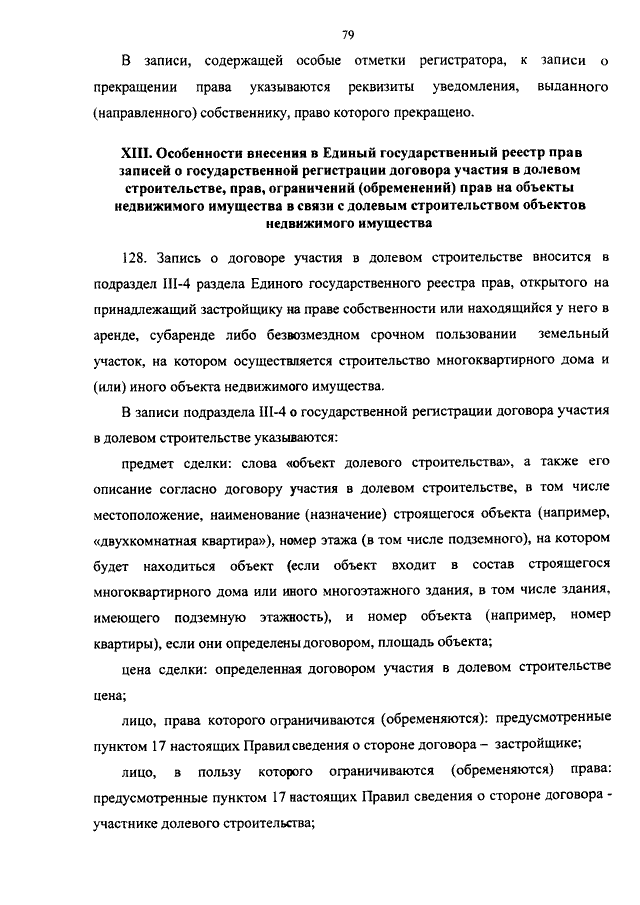 79

В записи, содержащей особые отметки регистратора, к записи о прекращении права указываются реквизиты уведомления, выданного (направленного) собственнику, право которого прекращено.

XIII. Особенности внесения в Единый государственный реестр прав записей о государственной регистрации договора участия в долевом строительстве, прав, ограничений (обременений) прав на объекты недвижимого имущества в связи с долевым строительством объектов недвижимого имущества

128. Запись о договоре участия в долевом строительстве вносится в подраздел III-4 раздела Единого государственного реестра прав, открытого на принадлежащий застройщику на праве собственности или находящийся у него в аренде, субаренде либо безвозмездном срочном пользовании земельный участок, на котором осуществляется строительство многоквартирного дома и (или) иного объекта недвижимого имущества.

В записи подраздела III-4 о государственной регистрации договора участия в долевом строительстве указываются:

предмет сделки: слова «объект долевого строительства», а также его описание согласно договору участия в долевом строительстве, в том числе местоположение, наименование (назначение) строящегося объекта (например, «двухкомнатная квартира»), номер этажа (в том числе подземного), на котором будет находиться объект (если объект входит в состав строящегося многоквартирного дома или иного многоэтажного здания, в том числе здания, имеющего подземную этажность), и номер объекта (например, номер квартиры), если они определены договором, площадь объекта;

цена сделки: определенная договором участия в долевом строительстве цена;

лицо, права которого ограничиваются (обременяются): предусмотренные пунктом 17 настоящих Правил сведения о стороне договора – застройщике;

лицо, в пользу которого ограничиваются (обременяются) права: предусмотренные пунктом 17 настоящих Правил сведения о стороне договора - участнике долевого строительства;